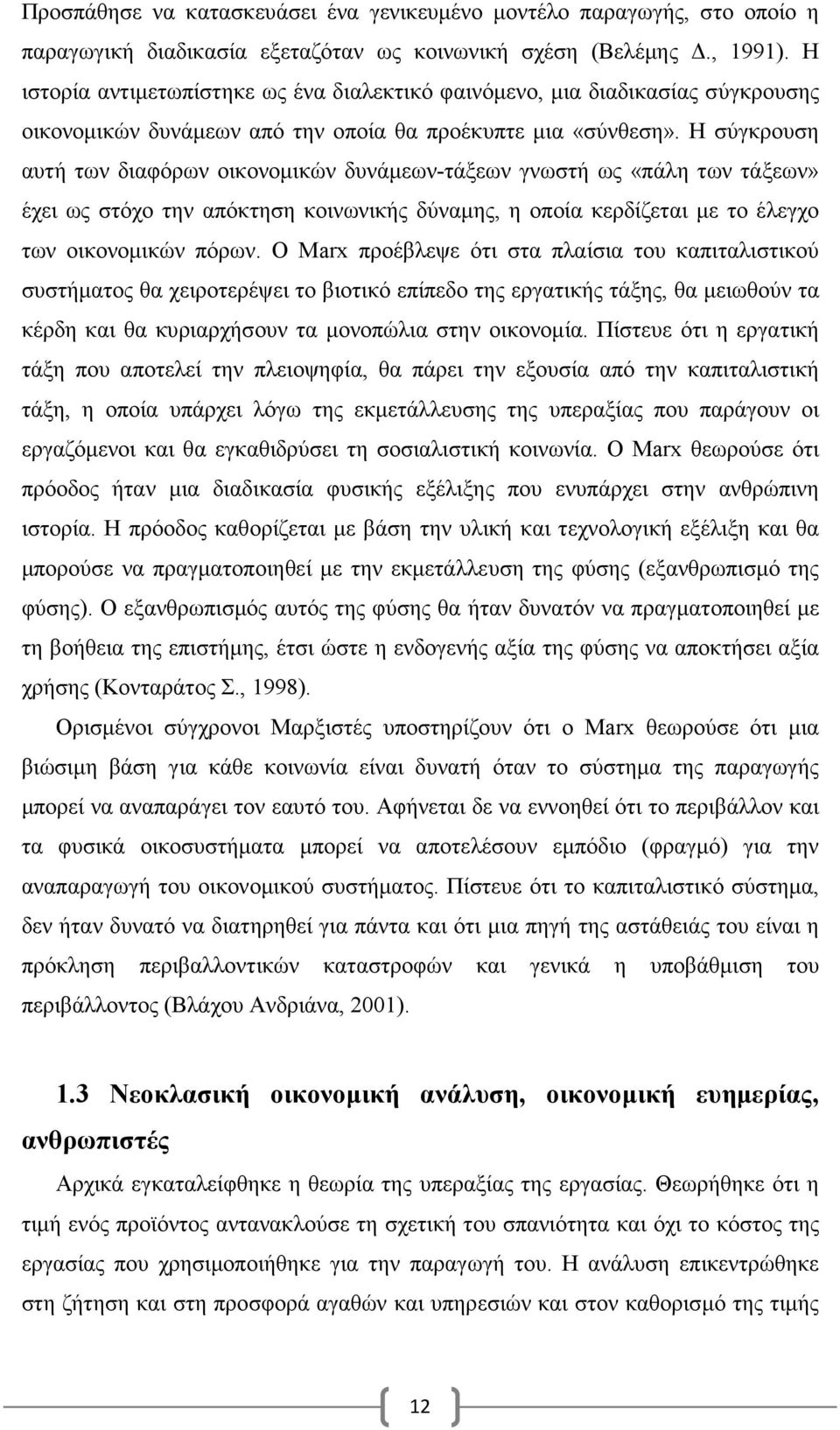 Προσπάθησε να κατασκευάσει ένα γενικευμένο μοντέλο παραγωγής, στο οποίο η παραγωγική διαδικασία εξεταζόταν ως κοινωνική σχέση (Βελέμης Δ., 1991). Η ιστορία αντιμετωπίστηκε ως ένα διαλεκτικό φαινόμενο, μια διαδικασίας σύγκρουσης οικονομικών δυνάμεων από την οποία θα προέκυπτε μια «σύνθεση». Η σύγκρουση αυτή των διαφόρων οικονομικών δυνάμεων-τάξεων γνωστή ως «πάλη των τάξεων» έχει ως στόχο την απόκτηση κοινωνικής δύναμης, η οποία κερδίζεται με το έλεγχο των οικονομικών πόρων. Ο Marx προέβλεψε ότι στα πλαίσια του καπιταλιστικού συστήματος θα χειροτερέψει το βιοτικό επίπεδο της εργατικής τάξης, θα μειωθούν τα κέρδη και θα κυριαρχήσουν τα μονοπώλια στην οικονομία. Πίστευε ότι η εργατική τάξη που αποτελεί την πλειοψηφία, θα πάρει την εξουσία από την καπιταλιστική τάξη, η οποία υπάρχει λόγω της εκμετάλλευσης της υπεραξίας που παράγουν οι εργαζόμενοι και θα εγκαθιδρύσει τη σοσιαλιστική κοινωνία. Ο Marx θεωρούσε ότι πρόοδος ήταν μια διαδικασία φυσικής εξέλιξης που ενυπάρχει στην ανθρώπινη ιστορία. Η πρόοδος καθορίζεται με βάση την υλική και τεχνολογική εξέλιξη και θα μπορούσε να πραγματοποιηθεί με την εκμετάλλευση της φύσης (εξανθρωπισμό της φύσης). Ο εξανθρωπισμός αυτός της φύσης θα ήταν δυνατόν να πραγματοποιηθεί με τη βοήθεια της επιστήμης, έτσι ώστε η ενδογενής αξία της φύσης να αποκτήσει αξία χρήσης (Κονταράτος Σ., 1998).

Ορισμένοι σύγχρονοι Μαρξιστές υποστηρίζουν ότι ο Marx θεωρούσε ότι μια βιώσιμη βάση για κάθε κοινωνία είναι δυνατή όταν το σύστημα της παραγωγής μπορεί να αναπαράγει τον εαυτό του. Αφήνεται δε να εννοηθεί ότι το περιβάλλον και τα φυσικά οικοσυστήματα μπορεί να αποτελέσουν εμπόδιο (φραγμό) για την αναπαραγωγή του οικονομικού συστήματος. Πίστευε ότι το καπιταλιστικό σύστημα, δεν ήταν δυνατό να διατηρηθεί για πάντα και ότι μια πηγή της αστάθειάς του είναι η πρόκληση περιβαλλοντικών καταστροφών και γενικά η υποβάθμιση του περιβάλλοντος (Βλάχου Ανδριάνα, 2001).

1.3 Νεοκλασική οικονομική ανάλυση, οικονομική ευημερίας, ανθρωπιστές

Αρχικά εγκαταλείφθηκε η θεωρία της υπεραξίας της εργασίας. Θεωρήθηκε ότι η τιμή ενός προϊόντος αντανακλούσε τη σχετική του σπανιότητα και όχι το κόστος της εργασίας που χρησιμοποιήθηκε για την παραγωγή του. Η ανάλυση επικεντρώθηκε στη ζήτηση και στη προσφορά αγαθών και υπηρεσιών και στον καθορισμό της τιμής

12